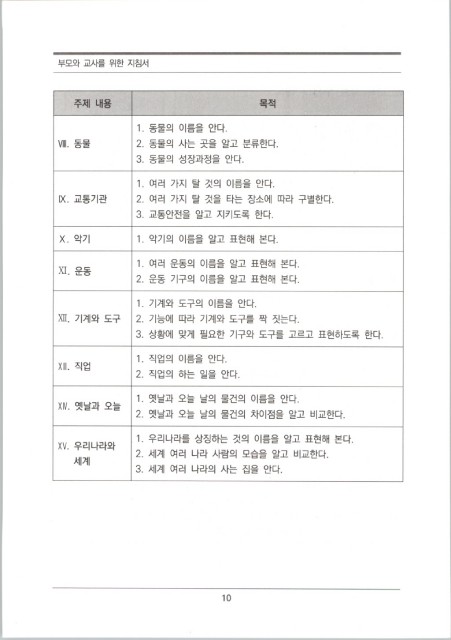 부모와 교사를 위한 지침서

| 주제 내용 | 목적 |
|---|---|
| Ⅷ. 동물 | 1. 동물의 이름을 안다. 2. 동물의 사는 곳을 알고 분류한다. 3. 동물의 성장과정을 안다. |
| Ⅸ. 교통기관 | 1. 여러 가지 탈 것의 이름을 안다. 2. 여러 가지 탈 것을 타는 장소에 따라 구별한다. 3. 교통안전을 알고 지키도록 한다. |
| Ⅹ. 악기 | 1. 악기의 이름을 알고 표현해 본다. |
| Ⅺ. 운동 | 1. 여러 운동의 이름을 알고 표현해 본다. 2. 운동 기구의 이름을 알고 표현해 본다. |
| Ⅻ. 기계와 도구 | 1. 기계와 도구의 이름을 안다. 2. 기능에 따라 기계와 도구를 짝 짓는다. 3. 상황에 맞게 필요한 기구와 도구를 고르고 표현하도록 한다. |
| ⅩⅢ. 직업 | 1. 직업의 이름을 안다. 2. 직업의 하는 일을 안다. |
| ⅩⅣ. 옛날과 오늘 | 1. 옛날과 오늘 날의 물건의 이름을 안다. 2. 옛날과 오늘 날의 물건의 차이점을 알고 비교한다. |
| ⅩⅤ. 우리나라와 세계 | 1. 우리나라를 상징하는 것의 이름을 알고 표현해 본다. 2. 세계 여러 나라 사람의 모습을 알고 비교한다. 3. 세계 여러 나라의 사는 집을 안다. |

10